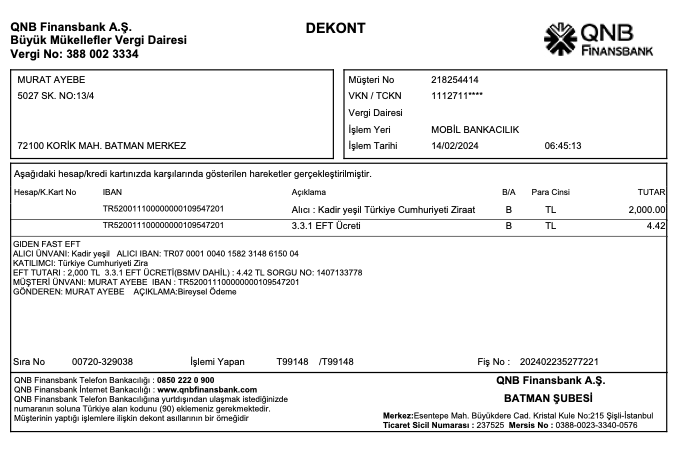 QNB Finansbank A.Ş.
Büyük Mükellefler Vergi Dairesi
Vergi No: 388 002 3334

DEKONT

QNB FINANSBANK

MURAT AYEBE
5027 SK. NO:13/4

72100 KORİK MAH. BATMAN MERKEZ

Müşteri No 218254414
VKN / TCKN 1112711****
Vergi Dairesi
İşlem Yeri MOBİL BANKACILIK
İşlem Tarihi 14/02/2024 06:45:13

Aşağıdaki hesap/kredi kartınızda karşılarında gösterilen hareketler gerçekleştirilmiştir.

| Hesap/K.Kart No | IBAN | Açıklama | B/A | Para Cinsi | TUTAR |
|---|---|---|---|---|---|
| | TR520011100000000109547201 | Alıcı : Kadir yeşil Türkiye Cumhuriyeti Ziraat | B | TL | 2,000.00 |
| | TR520011100000000109547201 | 3.3.1 EFT Ücreti | B | TL | 4.42 |

GİDEN FAST EFT
ALICI ÜNVANI: Kadir yeşil ALICI IBAN: TR07 0001 0040 1582 3148 6150 04
KATILIMCI: Türkiye Cumhuriyeti Zira
EFT TUTARI : 2,000 TL 3.3.1 EFT ÜCRETİ(BSMV DAHİL) : 4.42 TL SORGU NO: 1407133778
MÜŞTERİ ÜNVANI: MURAT AYEBE IBAN : TR520011100000000109547201
GÖNDEREN: MURAT AYEBE AÇIKLAMA:Bireysel Ödeme

Sıra No 00720-329038 İşlemi Yapan T99148 /T99148 Fiş No : 202402235277221

QNB Finansbank Telefon Bankacılığı : 0850 222 0 900
QNB Finansbank İnternet Bankacılığı : www.qnbfinansbank.com
QNB Finansbank Telefon Bankacılığına yurtdışından ulaşmak istediğinizde numaranın soluna Türkiye alan kodunu (90) eklemeniz gerekmektedir.
Müşterinin yaptığı işlemlere ilişkin dekont asıllarının bir örneğidir

QNB Finansbank A.Ş.
BATMAN ŞUBESİ

Merkez:Esentepe Mah. Büyükdere Cad. Kristal Kule No:215 Şişli-İstanbul
Ticaret Sicil Numarası : 237525 Mersis No : 0388-0023-3340-0576